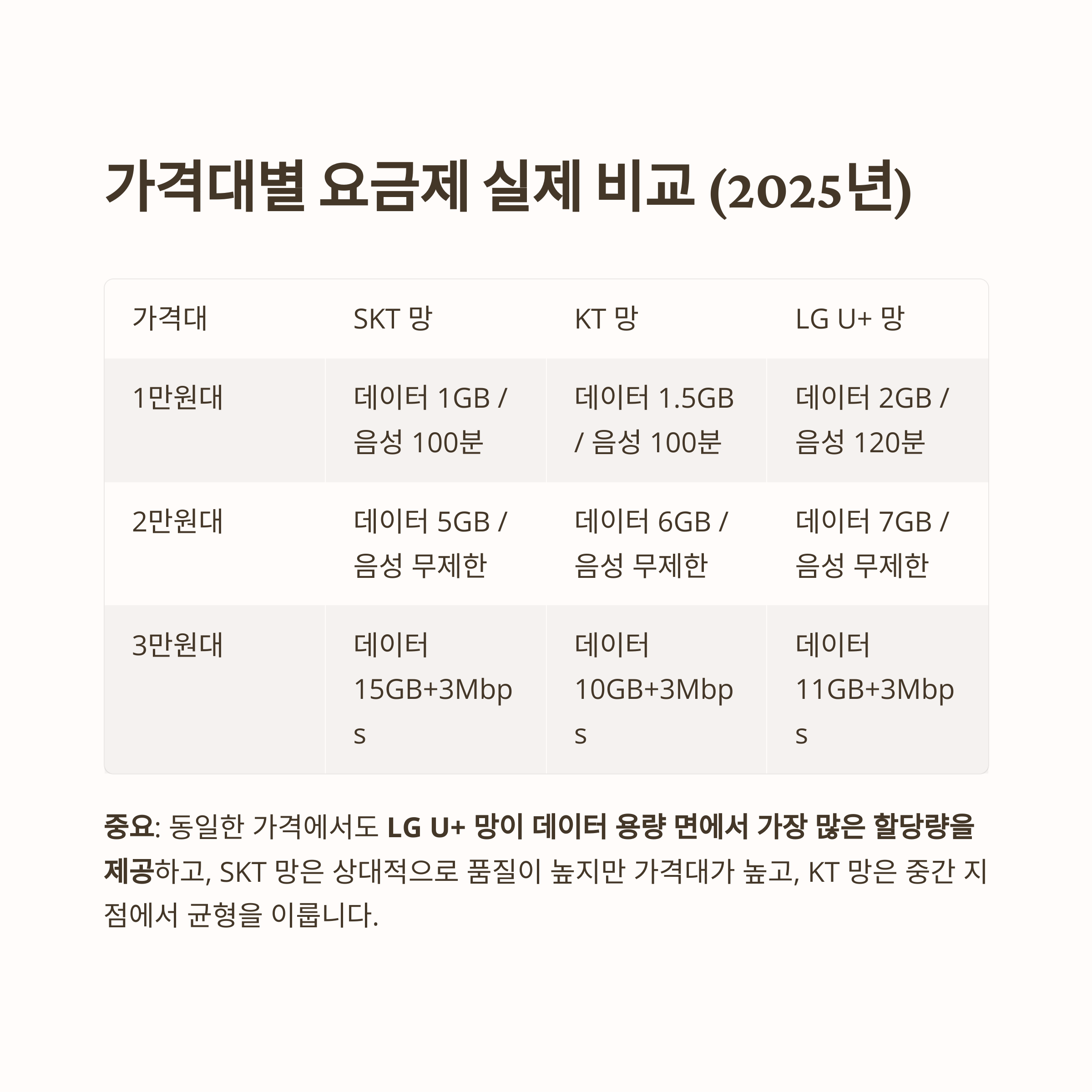 가격대별 요금제 실제 비교 (2025년)

| 가격대 | SKT 망 | KT 망 | LG U+ 망 |
|---|---|---|---|
| 1만원대 | 데이터 1GB / 음성 100분 | 데이터 1.5GB / 음성 100분 | 데이터 2GB / 음성 120분 |
| 2만원대 | 데이터 5GB / 음성 무제한 | 데이터 6GB / 음성 무제한 | 데이터 7GB / 음성 무제한 |
| 3만원대 | 데이터 15GB+3Mbps | 데이터 10GB+3Mbps | 데이터 11GB+3Mbps |

중요: 동일한 가격에서도 LG U+ 망이 데이터 용량 면에서 가장 많은 할당량을 제공하고, SKT 망은 상대적으로 품질이 높지만 가격대가 높고, KT 망은 중간 지점에서 균형을 이룹니다.